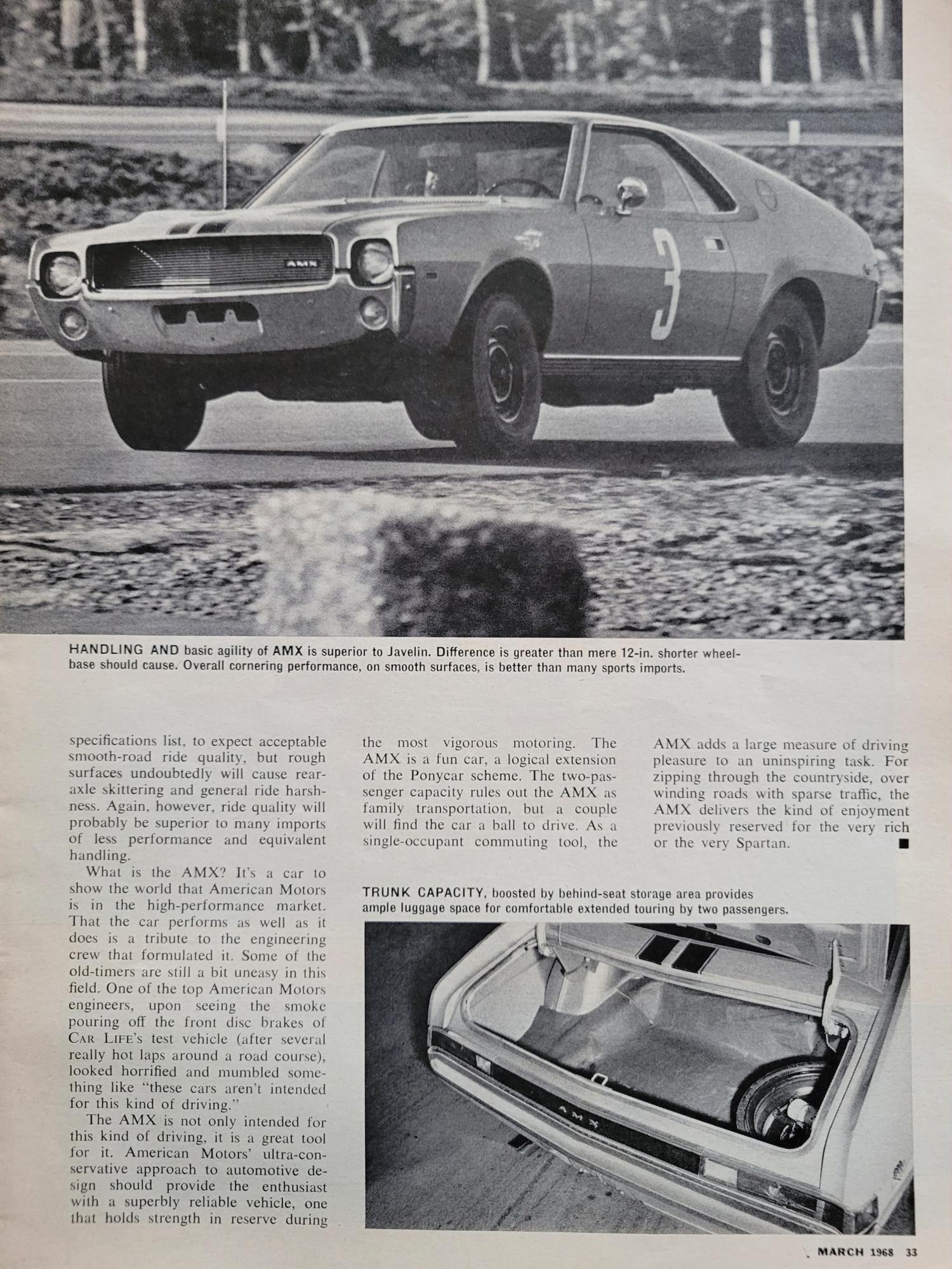 AMX

3

HANDLING AND basic agility of AMX is superior to Javelin. Difference is greater than mere 12-in. shorter wheelbase should cause. Overall cornering performance, on smooth surfaces, is better than many sports imports.

specifications list, to expect acceptable smooth-road ride quality, but rough surfaces undoubtedly will cause rear-axle skittering and general ride harshness. Again, however, ride quality will probably be superior to many imports of less performance and equivalent handling.

What is the AMX? It's a car to show the world that American Motors is in the high-performance market. That the car performs as well as it does is a tribute to the engineering crew that formulated it. Some of the old-timers are still a bit uneasy in this field. One of the top American Motors engineers, upon seeing the smoke pouring off the front disc brakes of CAR LIFE's test vehicle (after several really hot laps around a road course), looked horrified and mumbled something like "these cars aren't intended for this kind of driving."

The AMX is not only intended for this kind of driving, it is a great tool for it. American Motors' ultra-conservative approach to automotive design should provide the enthusiast with a superbly reliable vehicle, one that holds strength in reserve during the most vigorous motoring. The AMX is a fun car, a logical extension of the Ponycar scheme. The two-passenger capacity rules out the AMX as family transportation, but a couple will find the car a ball to drive. As a single-occupant commuting tool, the AMX adds a large measure of driving pleasure to an uninspiring task. For zipping through the countryside, over winding roads with sparse traffic, the AMX delivers the kind of enjoyment previously reserved for the very rich or the very Spartan. ■

TRUNK CAPACITY, boosted by behind-seat storage area provides ample luggage space for comfortable extended touring by two passengers.

AMX

MARCH 1968 33